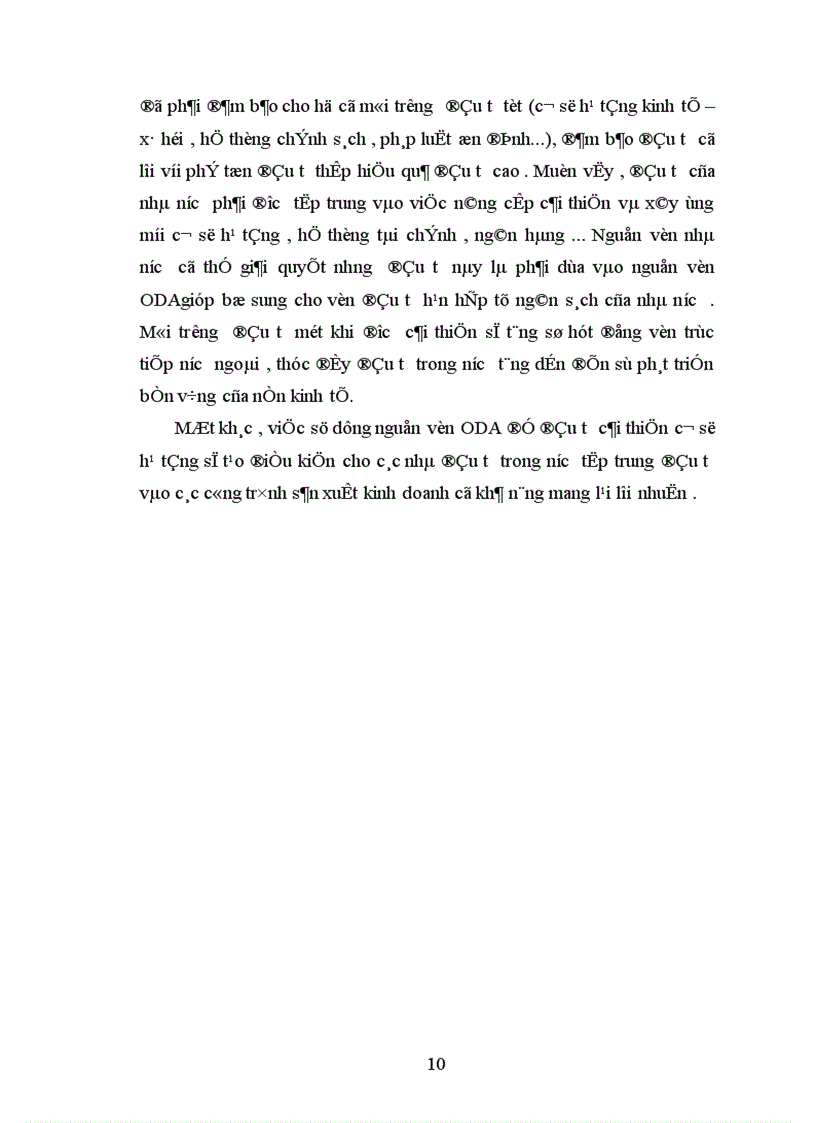 ®ã ph¶i ®¶m b¶o cho hä cã m«i tr­êng ®Çu t­ tèt (c¬ së h¹ tÇng kinh tÕ – x· héi , hÖ thèng chÝnh s¸ch , ph¸p luËt æn ®Þnh...), ®¶m b¶o ®Çu t­ cã lîi víi phÝ tæn ®Çu t­ thÊp hiÖu qu¶ ®Çu t­ cao . Muèn vËy , ®Çu t­ cña nhµ n­íc ph¶i ®­îc tËp trung vµo viÖc n©ng cÊp c¶i thiÖn vµ x©y ùng míi c¬ së h¹ tÇng , hÖ thèng tµi chÝnh , ng©n hµng ... Nguån vèn nhµ n­íc cã thÓ gi¶i quyÕt nh­ng ®Çu t­ nµy lµ ph¶i dùa vµo nguån vèn ODAgióp bæ sung cho vèn ®Çu t­ h¹n hÑp tõ ng©n s¸ch cña nhµ n­íc . M«i tr­êng ®Çu t­ mét khi ®­îc c¶i thiÖn sÏ t¨ng sø hót ®ång vèn trùc tiÕp n­íc ngoµi , thóc ®Èy ®Çu t­ trong n­íc t¨ng dÉn ®Õn sù ph¸t triÓn bÒn v÷ng cña nÒn kinh tÕ.

MÆt kh¸c , viÖc sö dông nguån vèn ODA ®Ó ®Çu t­ c¶i thiÖn c¬ së h¹ tÇng sÏ t¹o ®iÒu kiÖn cho c¸c nhµ ®Çu t­ trong n­íc tËp trung ®Çu t­ vµo c¸c c«ng tr×nh s¶n xuÊt kinh doanh cã kh¶ n¨ng mang l¹i lîi nhuËn .

10